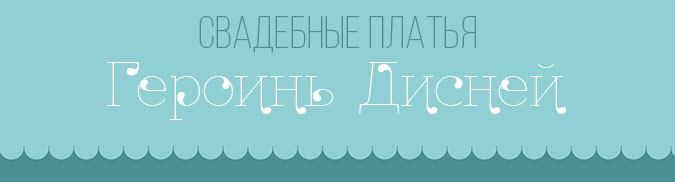 СВАДЕБНЫЕ ПЛАТЬЯ
Героинь Дисней